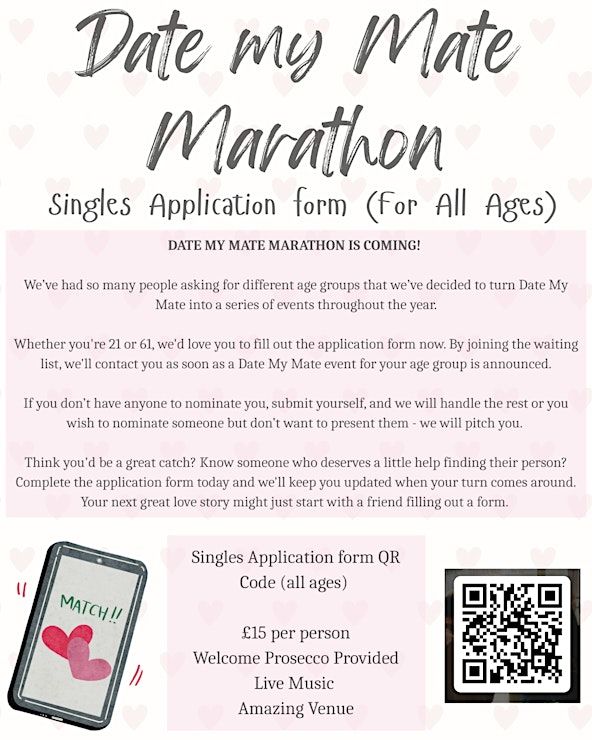 Date my Mate Marathon

Singles Application form (For All Ages)

DATE MY MATE MARATHON IS COMING!

We've had so many people asking for different age groups that we've decided to turn Date My Mate into a series of events throughout the year.

Whether you're 21 or 61, we'd love you to fill out the application form now. By joining the waiting list, we'll contact you as soon as a Date My Mate event for your age group is announced.

If you don't have anyone to nominate you, submit yourself, and we will handle the rest or you wish to nominate someone but don't want to present them - we will pitch you.

Think you'd be a great catch? Know someone who deserves a little help finding their person? Complete the application form today and we'll keep you updated when your turn comes around. Your next great love story might just start with a friend filling out a form.

MATCH!!

Singles Application form QR Code (all ages)

£15 per person
Welcome Prosecco Provided
Live Music
Amazing Venue